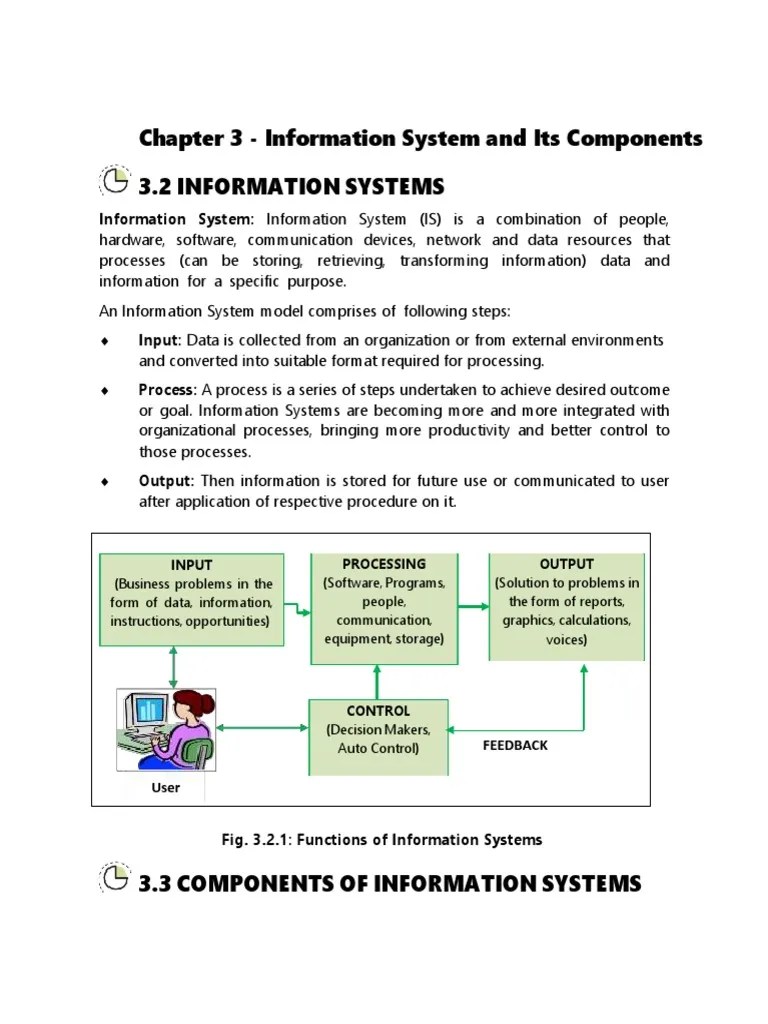 Chapter 3 - Information System and Its Components

3.2 INFORMATION SYSTEMS

Information System: Information System (IS) is a combination of people, hardware, software, communication devices, network and data resources that processes (can be storing, retrieving, transforming information) data and information for a specific purpose.

An Information System model comprises of following steps:

♦ Input: Data is collected from an organization or from external environments and converted into suitable format required for processing.

♦ Process: A process is a series of steps undertaken to achieve desired outcome or goal. Information Systems are becoming more and more integrated with organizational processes, bringing more productivity and better control to those processes.

♦ Output: Then information is stored for future use or communicated to user after application of respective procedure on it.

INPUT
(Business problems in the form of data, information, instructions, opportunities)

PROCESSING
(Software, Programs, people, communication, equipment, storage)

OUTPUT
(Solution to problems in the form of reports, graphics, calculations, voices)

CONTROL
(Decision Makers, Auto Control)

FEEDBACK

User

Fig. 3.2.1: Functions of Information Systems

3.3 COMPONENTS OF INFORMATION SYSTEMS